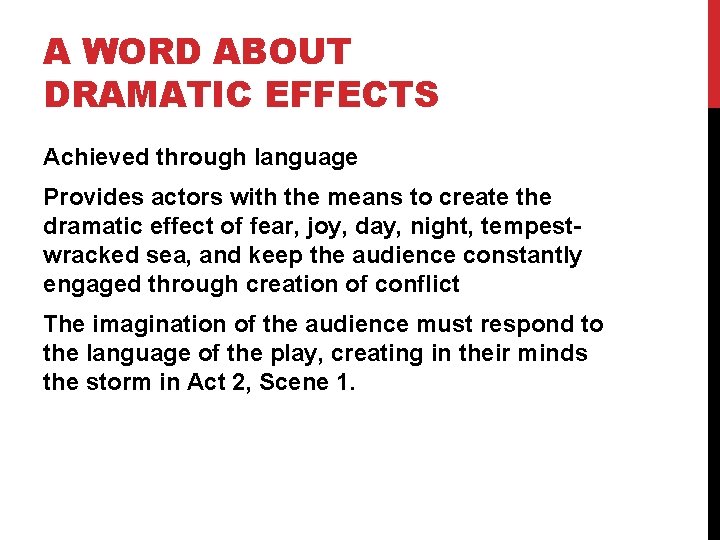 A WORD ABOUT
DRAMATIC EFFECTS

Achieved through language

Provides actors with the means to create the dramatic effect of fear, joy, day, night, tempest-wracked sea, and keep the audience constantly engaged through creation of conflict

The imagination of the audience must respond to the language of the play, creating in their minds the storm in Act 2, Scene 1.